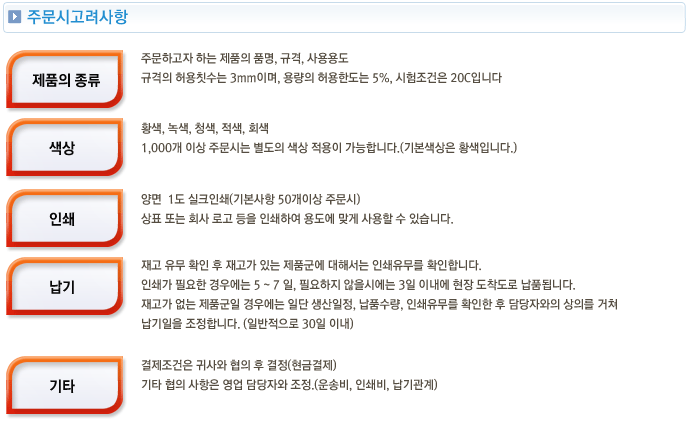 주문시고려사항

제품의 종류

주문하고자 하는 제품의 품명, 규격, 사용용도
규격의 허용칫수는 3mm이며, 용량의 허용한도는 5%, 시험조건은 20C입니다

색상

황색, 녹색, 청색, 적색, 회색
1,000개 이상 주문시는 별도의 색상 적용이 가능합니다.(기본색상은 황색입니다.)

인쇄

양면 1도 실크인쇄(기본사항 50개이상 주문시)
상표 또는 회사 로고 등을 인쇄하여 용도에 맞게 사용할 수 있습니다.

납기

재고 유무 확인 후 재고가 있는 제품군에 대해서는 인쇄유무를 확인합니다.
인쇄가 필요한 경우에는 5 ~ 7 일, 필요하지 않을시에는 3일 이내에 현장 도착도로 납품됩니다.
재고가 없는 제품군일 경우에는 일단 생산일정, 납품수량, 인쇄유무를 확인한 후 담당자와의 상의를 거쳐 납기일을 조정합니다. (일반적으로 30일 이내)

기타

결제조건은 귀사와 협의 후 결정(현금결제)
기타 협의 사항은 영업 담당자와 조정.(운송비, 인쇄비, 납기관계)